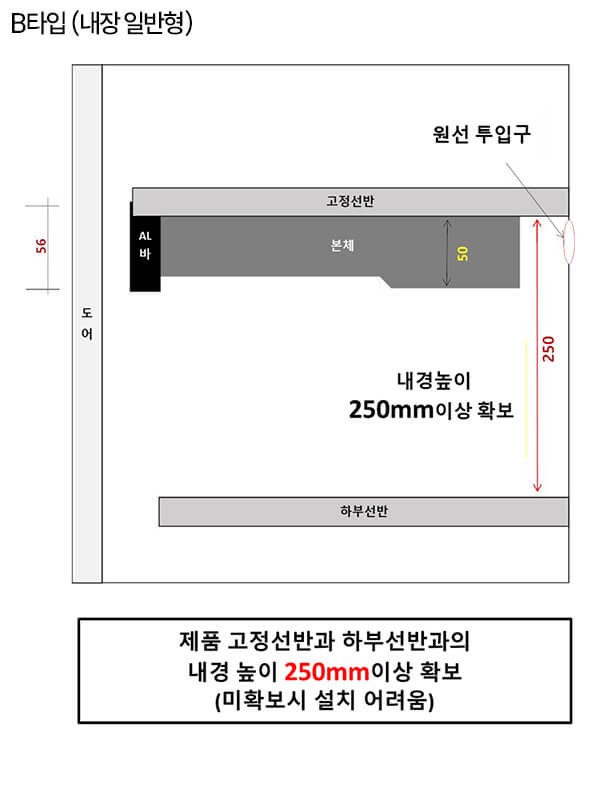 B타입 (내장 일반형)

원선 투입구

고정선반

56

AL 바

본체

50

도어

250

내경높이 250mm이상 확보

하부선반

제품 고정선반과 하부선반과의 내경 높이 250mm이상 확보 (미확보시 설치 어려움)